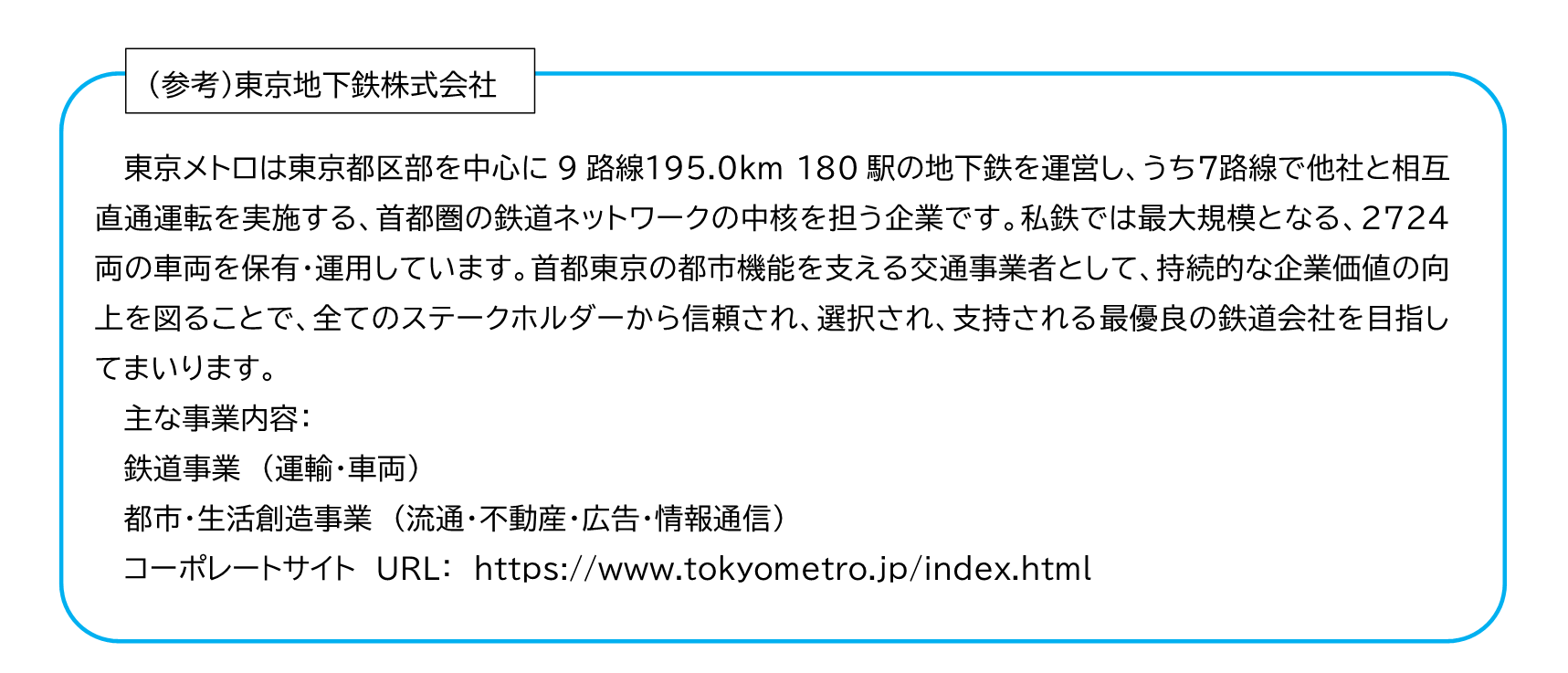 （参考）東京地下鉄株式会社

東京メトロは東京都区部を中心に 9 路線195.0km 180 駅の地下鉄を運営し、うち7路線で他社と相互直通運転を実施する、首都圏の鉄道ネットワークの中核を担う企業です。私鉄では最大規模となる、2724両の車両を保有・運用しています。首都東京の都市機能を支える交通事業者として、持続的な企業価値の向上を図ることで、全てのステークホルダーから信頼され、選択され、支持される最優良の鉄道会社を目指してまいります。

主な事業内容：
鉄道事業 （運輸・車両）
都市・生活創造事業 （流通・不動産・広告・情報通信）
コーポレートサイト URL： https://www.tokyometro.jp/index.html